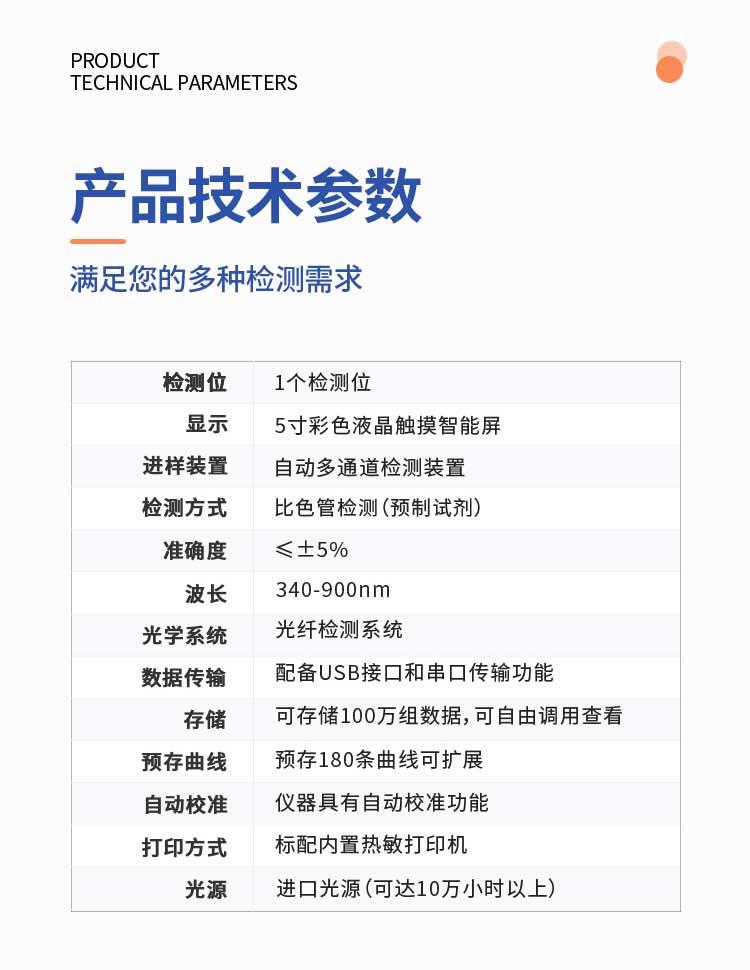 PRODUCT
TECHNICAL PARAMETERS

产品技术参数

满足您的多种检测需求

| 检测位 | 1个检测位 |
|---|---|
| 显示 | 5寸彩色液晶触摸智能屏 |
| 进样装置 | 自动多通道检测装置 |
| 检测方式 | 比色管检测（预制试剂） |
| 准确度 | ≤±5% |
| 波长 | 340-900nm |
| 光学系统 | 光纤检测系统 |
| 数据传输 | 配备USB接口和串口传输功能 |
| 存储 | 可存储100万组数据，可自由调用查看 |
| 预存曲线 | 预存180条曲线可扩展 |
| 自动校准 | 仪器具有自动校准功能 |
| 打印方式 | 标配内置热敏打印机 |
| 光源 | 进口光源（可达10万小时以上） |